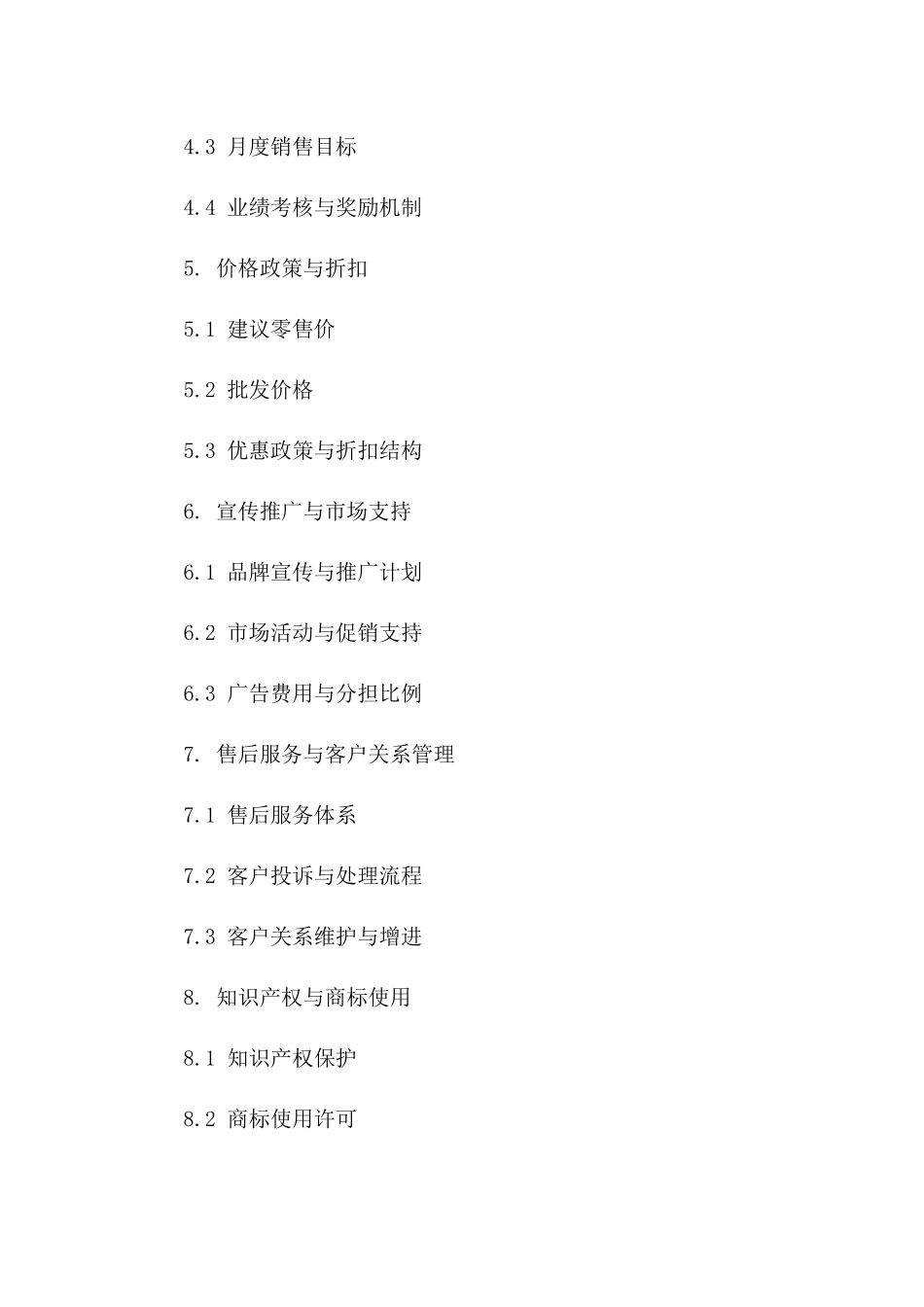 4.3 月度销售目标

4.4 业绩考核与奖励机制

5. 价格政策与折扣

5.1 建议零售价

5.2 批发价格

5.3 优惠政策与折扣结构

6. 宣传推广与市场支持

6.1 品牌宣传与推广计划

6.2 市场活动与促销支持

6.3 广告费用与分担比例

7. 售后服务与客户关系管理

7.1 售后服务体系

7.2 客户投诉与处理流程

7.3 客户关系维护与增进

8. 知识产权与商标使用

8.1 知识产权保护

8.2 商标使用许可